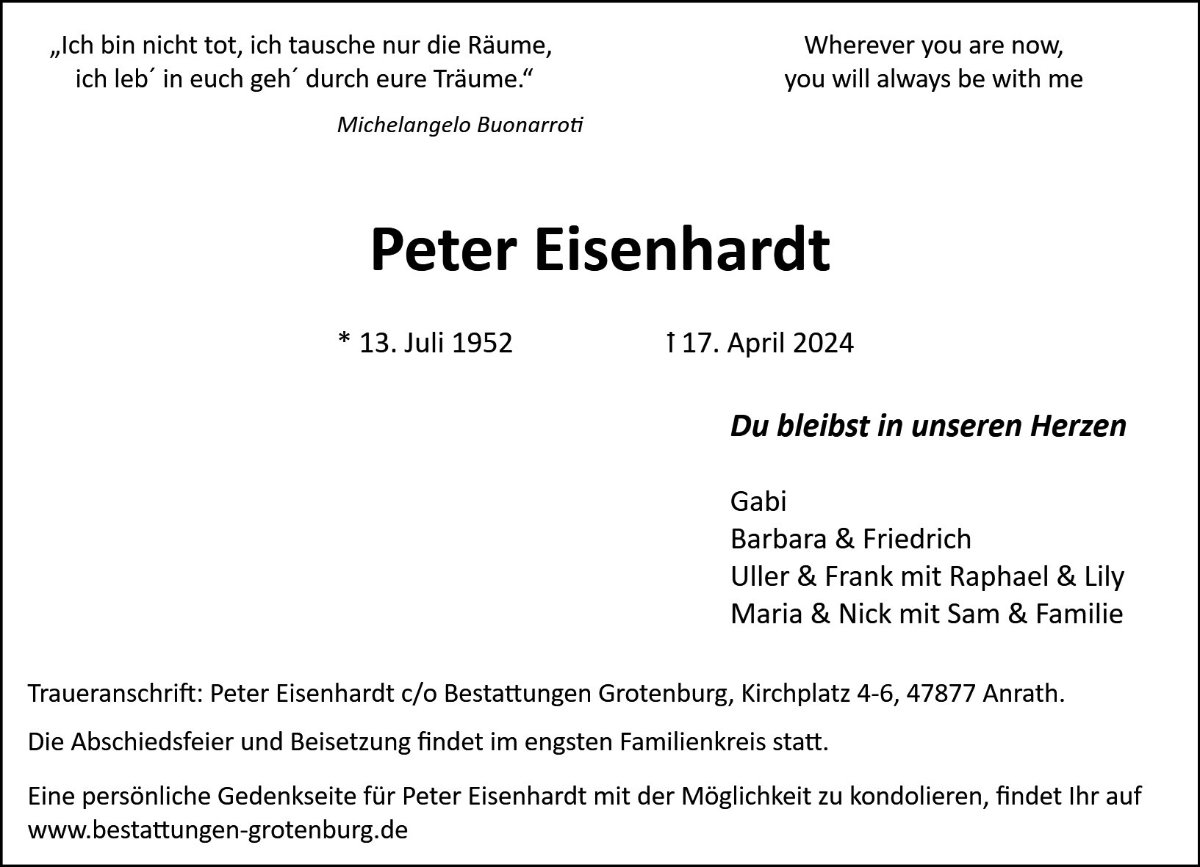 „Ich bin nicht tot, ich tausche nur die Räume,
ich leb´ in euch geh´ durch eure Träume.“

Michelangelo Buonarroti

Wherever you are now,
you will always be with me

Peter Eisenhardt

* 13. Juli 1952 † 17. April 2024

Du bleibst in unseren Herzen

Gabi
Barbara & Friedrich
Uller & Frank mit Raphael & Lily
Maria & Nick mit Sam & Familie

Traueranschrift: Peter Eisenhardt c/o Bestattungen Grotenburg, Kirchplatz 4-6, 47877 Anrath.

Die Abschiedsfeier und Beisetzung findet im engsten Familienkreis statt.

Eine persönliche Gedenkseite für Peter Eisenhardt mit der Möglichkeit zu kondolieren, findet Ihr auf www.bestattungen-grotenburg.de